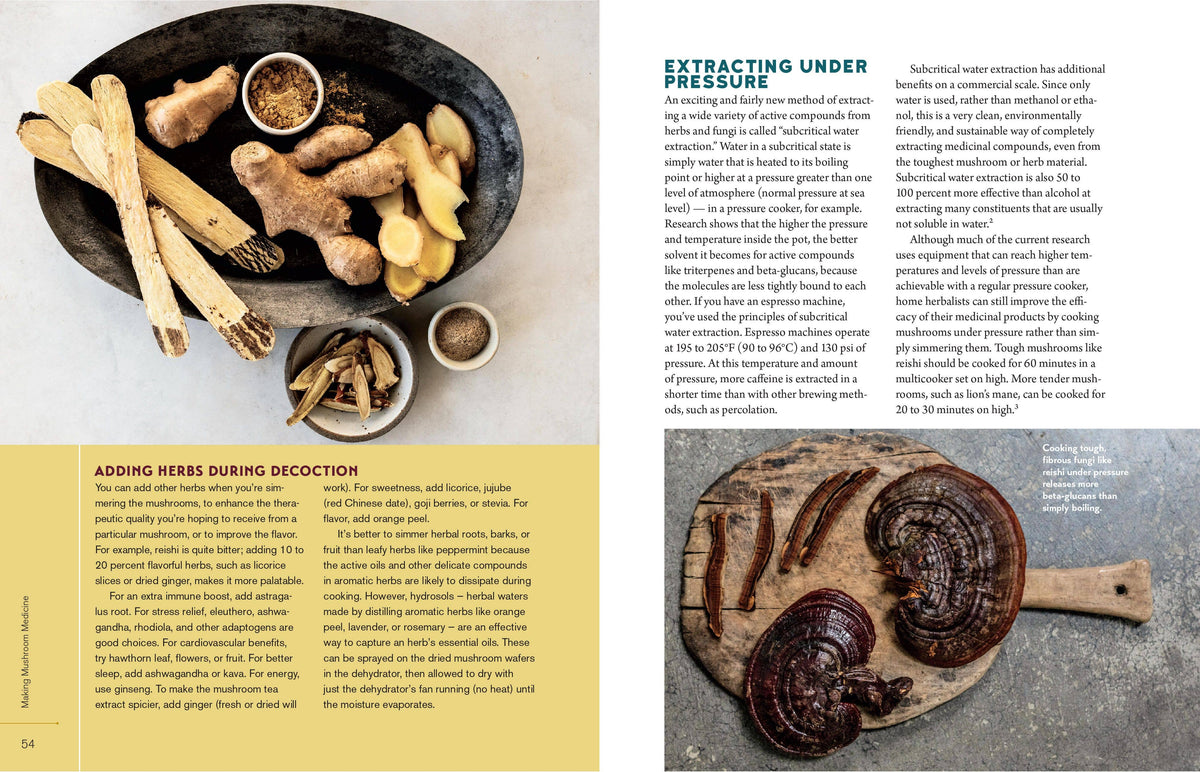 ADDING HERBS DURING DECOCTION

You can add other herbs when you're simmering the mushrooms, to enhance the therapeutic quality you're hoping to receive from a particular mushroom, or to improve the flavor. For example, reishi is quite bitter; adding 10 to 20 percent flavorful herbs, such as licorice slices or dried ginger, makes it more palatable.

For an extra immune boost, add astragalus root. For stress relief, eleuthero, ashwagandha, rhodiola, and other adaptogens are good choices. For cardiovascular benefits, try hawthorn leaf, flowers, or fruit. For better sleep, add ashwagandha or kava. For energy, use ginseng. To make the mushroom tea extract spicier, add ginger (fresh or dried will work). For sweetness, add licorice, jujube (red Chinese date), goji berries, or stevia. For flavor, add orange peel.

It's better to simmer herbal roots, barks, or fruit than leafy herbs like peppermint because the active oils and other delicate compounds in aromatic herbs are likely to dissipate during cooking. However, hydrosols – herbal waters made by distilling aromatic herbs like orange peel, lavender, or rosemary – are an effective way to capture an herb's essential oils. These can be sprayed on the dried mushroom wafers in the dehydrator, then allowed to dry with just the dehydrator's fan running (no heat) until the moisture evaporates.

Making Mushroom Medicine

54

EXTRACTING UNDER PRESSURE

An exciting and fairly new method of extracting a wide variety of active compounds from herbs and fungi is called "subcritical water extraction." Water in a subcritical state is simply water that is heated to its boiling point or higher at a pressure greater than one level of atmosphere (normal pressure at sea level) — in a pressure cooker, for example. Research shows that the higher the pressure and temperature inside the pot, the better solvent it becomes for active compounds like triterpenes and beta-glucans, because the molecules are less tightly bound to each other. If you have an espresso machine, you've used the principles of subcritical water extraction. Espresso machines operate at 195 to 205°F (90 to 96°C) and 130 psi of pressure. At this temperature and amount of pressure, more caffeine is extracted in a shorter time than with other brewing methods, such as percolation.

Subcritical water extraction has additional benefits on a commercial scale. Since only water is used, rather than methanol or ethanol, this is a very clean, environmentally friendly, and sustainable way of completely extracting medicinal compounds, even from the toughest mushroom or herb material. Subcritical water extraction is also 50 to 100 percent more effective than alcohol at extracting many constituents that are usually not soluble in water.$^{2}$

Although much of the current research uses equipment that can reach higher temperatures and levels of pressure than are achievable with a regular pressure cooker, home herbalists can still improve the efficacy of their medicinal products by cooking mushrooms under pressure rather than simply simmering them. Tough mushrooms like reishi should be cooked for 60 minutes in a multicooker set on high. More tender mushrooms, such as lion's mane, can be cooked for 20 to 30 minutes on high.$^{3}$

Cooking tough, fibrous fungi like reishi under pressure releases more beta-glucans than simply boiling.